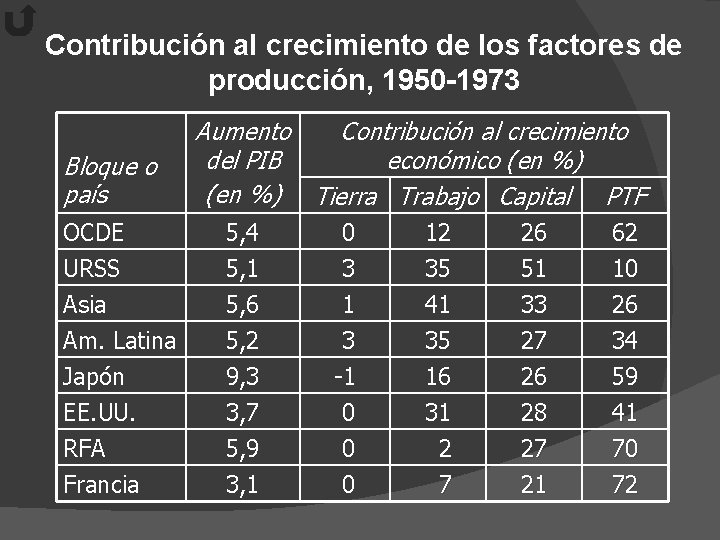 Contribución al crecimiento de los factores de producción, 1950-1973

| Bloque o país | Aumento del PIB (en %) | Contribución al crecimiento económico (en %) | | | |
|---|---|---|---|---|---|
| | | Tierra | Trabajo | Capital | PTF |
| OCDE | 5,4 | 0 | 12 | 26 | 62 |
| URSS | 5,1 | 3 | 35 | 51 | 10 |
| Asia | 5,6 | 1 | 41 | 33 | 26 |
| Am. Latina | 5,2 | 3 | 35 | 27 | 34 |
| Japón | 9,3 | -1 | 16 | 26 | 59 |
| EE.UU. | 3,7 | 0 | 31 | 28 | 41 |
| RFA | 5,9 | 0 | 2 | 27 | 70 |
| Francia | 3,1 | 0 | 7 | 21 | 72 |